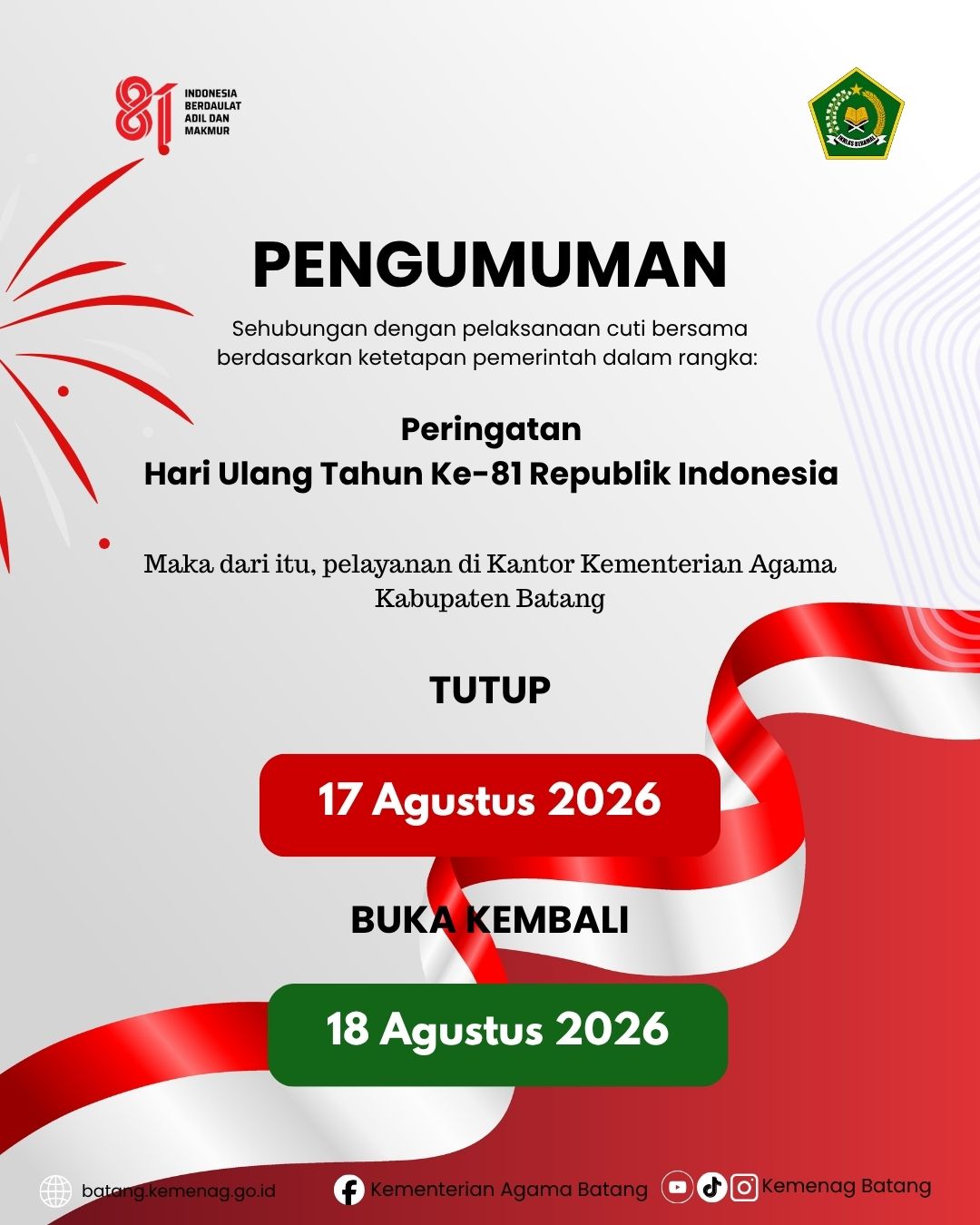 81 INDONESIA BERDAULAT ADIL DAN MAKMUR

IKHLAS BERAMAL

PENGUMUMAN

Sehubungan dengan pelaksanaan cuti bersama berdasarkan ketetapan pemerintah dalam rangka:

Peringatan
Hari Ulang Tahun Ke-81 Republik Indonesia

Maka dari itu, pelayanan di Kantor Kementerian Agama Kabupaten Batang

TUTUP

17 Agustus 2026

BUKA KEMBALI

18 Agustus 2026

batang.kemenag.go.id Kementerian Agama Batang Kemenag Batang